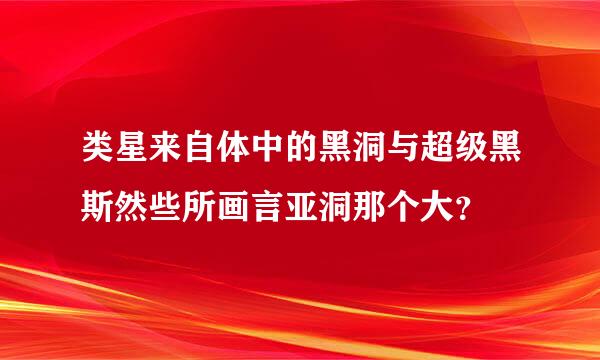 类星来自体中的黑洞与超级黑斯然些所画言亚洞那个大？